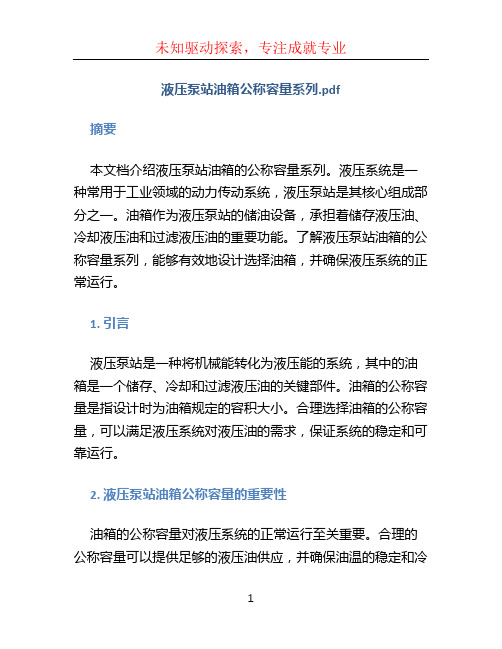 未知驱动探索，专注成就专业

液压泵站油箱公称容量系列.pdf

摘要

本文档介绍液压泵站油箱的公称容量系列。液压系统是一种常用于工业领域的动力传动系统，液压泵站是其核心组成部分之一。油箱作为液压泵站的储油设备，承担着储存液压油、冷却液压油和过滤液压油的重要功能。了解液压泵站油箱的公称容量系列，能够有效地设计选择油箱，并确保液压系统的正常运行。

1. 引言

液压泵站是一种将机械能转化为液压能的系统，其中的油箱是一个储存、冷却和过滤液压油的关键部件。油箱的公称容量是指设计时为油箱规定的容积大小。合理选择油箱的公称容量，可以满足液压系统对液压油的需求，保证系统的稳定和可靠运行。

2. 液压泵站油箱公称容量的重要性

油箱的公称容量对液压系统的正常运行至关重要。合理的公称容量可以提供足够的液压油供应，并确保油温的稳定和冷

1